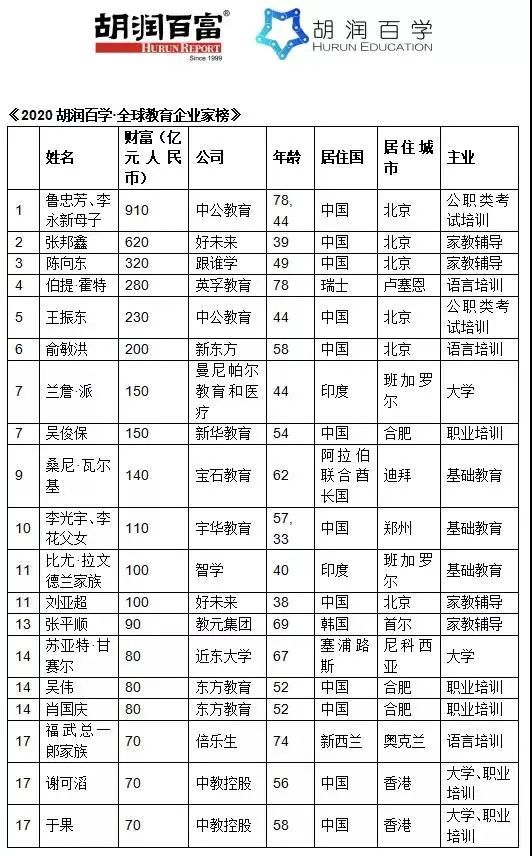 胡润百富®
HURUN REPORT
Since 1999

胡润百学
HURUN EDUCATION

《2020 胡润百学·全球教育企业家榜》

| | 姓名 | 财富（亿元人民币） | 公司 | 年龄 | 居住国 | 居住城市 | 主业 |
|---|---|---|---|---|---|---|---|
| 1 | 鲁忠芳、李永新母子 | 910 | 中公教育 | 78, 44 | 中国 | 北京 | 公职类考试培训 |
| 2 | 张邦鑫 | 620 | 好未来 | 39 | 中国 | 北京 | 家教辅导 |
| 3 | 陈向东 | 320 | 跟谁学 | 49 | 中国 | 北京 | 家教辅导 |
| 4 | 伯提·霍特 | 280 | 英孚教育 | 78 | 瑞士 | 卢塞恩 | 语言培训 |
| 5 | 王振东 | 230 | 中公教育 | 44 | 中国 | 北京 | 公职类考试培训 |
| 6 | 俞敏洪 | 200 | 新东方 | 58 | 中国 | 北京 | 语言培训 |
| 7 | 兰詹·派 | 150 | 曼尼帕尔教育和医疗 | 44 | 印度 | 班加罗尔 | 大学 |
| 7 | 吴俊保 | 150 | 新华教育 | 54 | 中国 | 合肥 | 职业培训 |
| 9 | 桑尼·瓦尔基 | 140 | 宝石教育 | 62 | 阿拉伯联合酋长国 | 迪拜 | 基础教育 |
| 10 | 李光宇、李花父女 | 110 | 宇华教育 | 57, 33 | 中国 | 郑州 | 基础教育 |
| 11 | 比尤·拉文德兰家族 | 100 | 智学 | 40 | 印度 | 班加罗尔 | 基础教育 |
| 11 | 刘亚超 | 100 | 好未来 | 38 | 中国 | 北京 | 家教辅导 |
| 13 | 张平顺 | 90 | 教元集团 | 69 | 韩国 | 首尔 | 家教辅导 |
| 14 | 苏亚特·甘赛尔 | 80 | 近东大学 | 67 | 塞浦路斯 | 尼科西亚 | 大学 |
| 14 | 吴伟 | 80 | 东方教育 | 52 | 中国 | 合肥 | 职业培训 |
| 14 | 肖国庆 | 80 | 东方教育 | 52 | 中国 | 合肥 | 职业培训 |
| 17 | 福武总一郎家族 | 70 | 倍乐生 | 74 | 新西兰 | 奥克兰 | 语言培训 |
| 17 | 谢可滔 | 70 | 中教控股 | 56 | 中国 | 香港 | 大学、职业培训 |
| 17 | 于果 | 70 | 中教控股 | 58 | 中国 | 香港 | 大学、职业培训 |